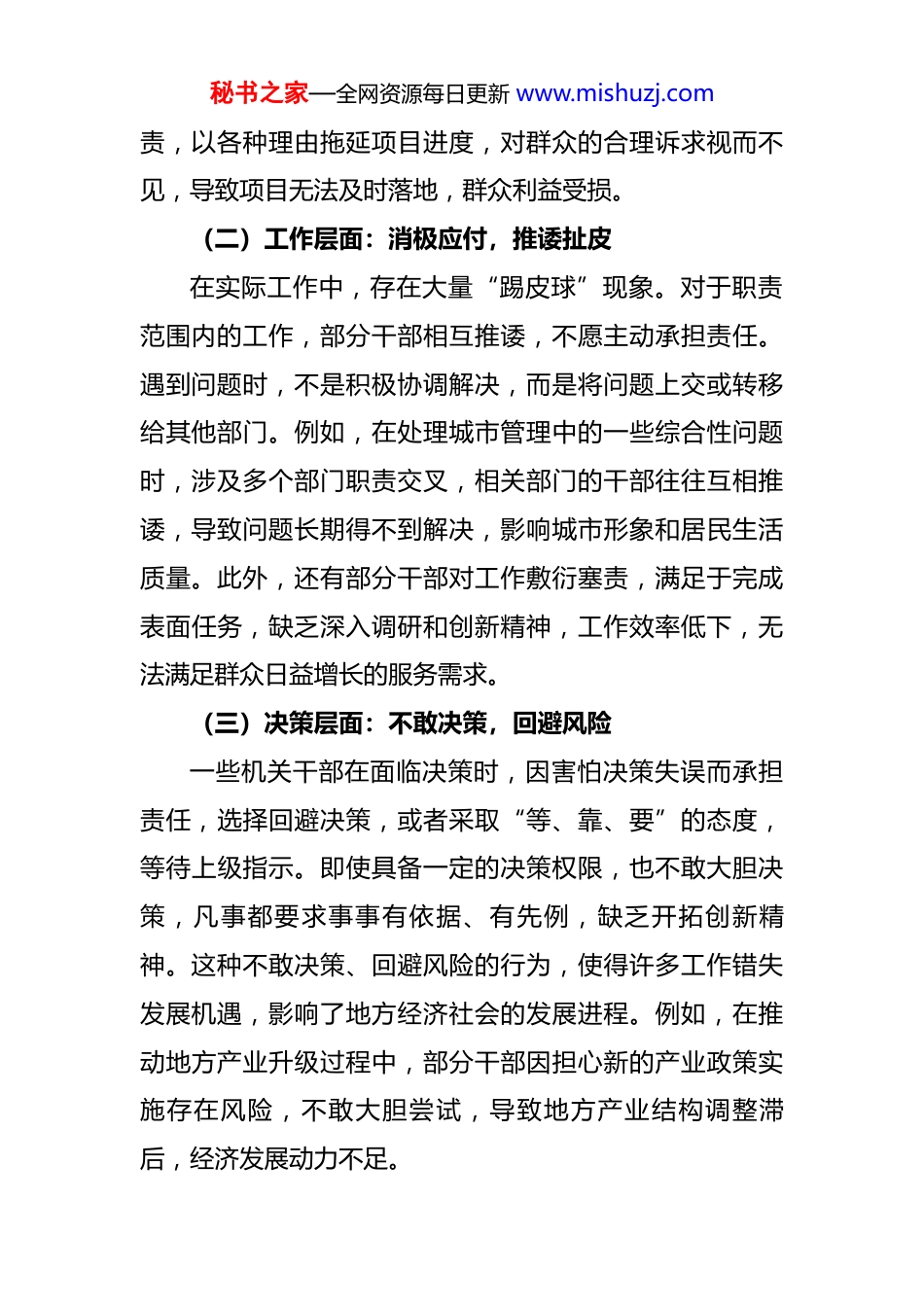 秘书之家—全网资源每日更新 www.mishuzj.com

责，以各种理由拖延项目进度，对群众的合理诉求视而不见，导致项目无法及时落地，群众利益受损。

（二）工作层面：消极应付，推诿扯皮

在实际工作中，存在大量“踢皮球”现象。对于职责范围内的工作，部分干部相互推诿，不愿主动承担责任。遇到问题时，不是积极协调解决，而是将问题上交或转移给其他部门。例如，在处理城市管理中的一些综合性问题时，涉及多个部门职责交叉，相关部门的干部往往互相推诿，导致问题长期得不到解决，影响城市形象和居民生活质量。此外，还有部分干部对工作敷衍塞责，满足于完成表面任务，缺乏深入调研和创新精神，工作效率低下，无法满足群众日益增长的服务需求。

（三）决策层面：不敢决策，回避风险

一些机关干部在面临决策时，因害怕决策失误而承担责任，选择回避决策，或者采取“等、靠、要”的态度，等待上级指示。即使具备一定的决策权限，也不敢大胆决策，凡事都要求事事有依据、有先例，缺乏开拓创新精神。这种不敢决策、回避风险的行为，使得许多工作错失发展机遇，影响了地方经济社会的发展进程。例如，在推动地方产业升级过程中，部分干部因担心新的产业政策实施存在风险，不敢大胆尝试，导致地方产业结构调整滞后，经济发展动力不足。